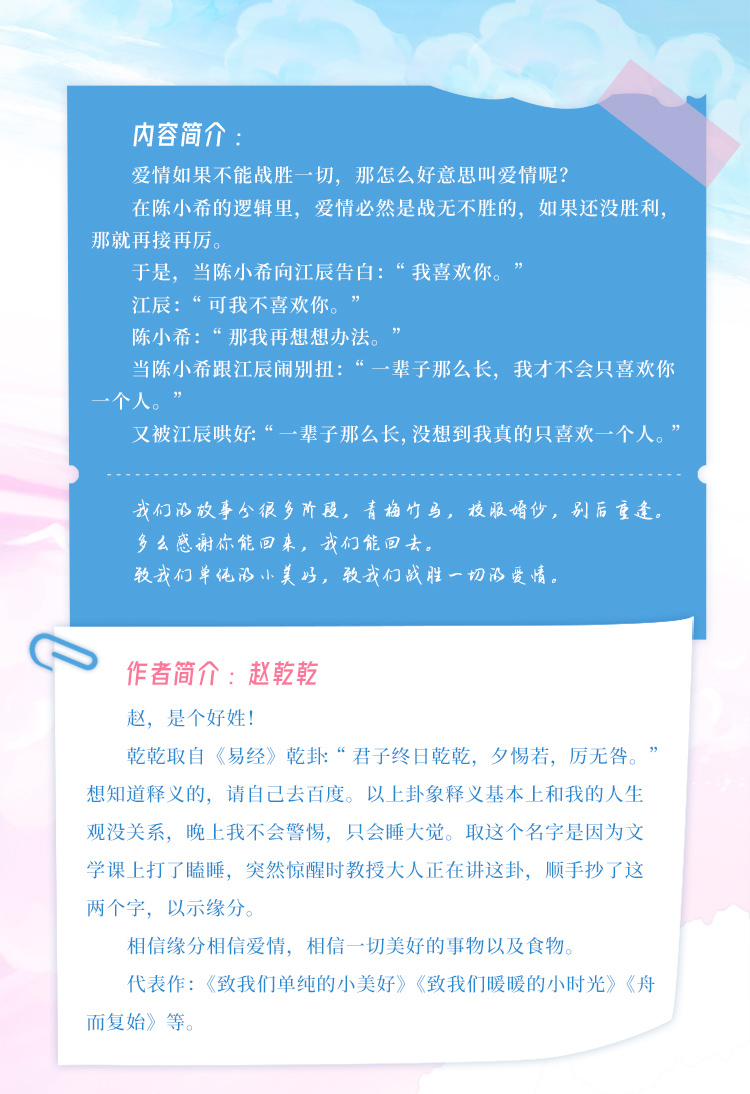 内容简介：

爱情如果不能战胜一切，那怎么好意思叫爱情呢？

在陈小希的逻辑里，爱情必然是战无不胜的，如果还没胜利，那就再接再厉。

于是，当陈小希向江辰告白：“我喜欢你。”

江辰：“可我不喜欢你。”

陈小希：“那我再想想办法。”

当陈小希跟江辰闹别扭：“一辈子那么长，我才不会只喜欢你一个人。”

又被江辰哄好：“一辈子那么长，没想到我真的只喜欢一个人。”

我们的故事分很多阶段，青梅竹马，校服婚纱，别后重逢。

多么感谢你能回来，我们能回去。

致我们单纯的小美好，致我们战胜一切的爱情。

作者简介：赵乾乾

赵，是个好姓！

乾乾取自《易经》乾卦：“君子终日乾乾，夕惕若，厉无咎。”想知道释义的，请自己去百度。以上卦象释义基本上和我的人生观没关系，晚上我不会警惕，只会睡大觉。取这个名字是因为文学课上打了瞌睡，突然惊醒时教授大人正在讲这卦，顺手抄了这两个字，以示缘分。

相信缘分相信爱情，相信一切美好的事物以及食物。

代表作：《致我们单纯的小美好》《致我们暖暖的小时光》《舟而复始》等。